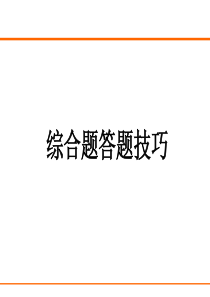 综合题答题技巧